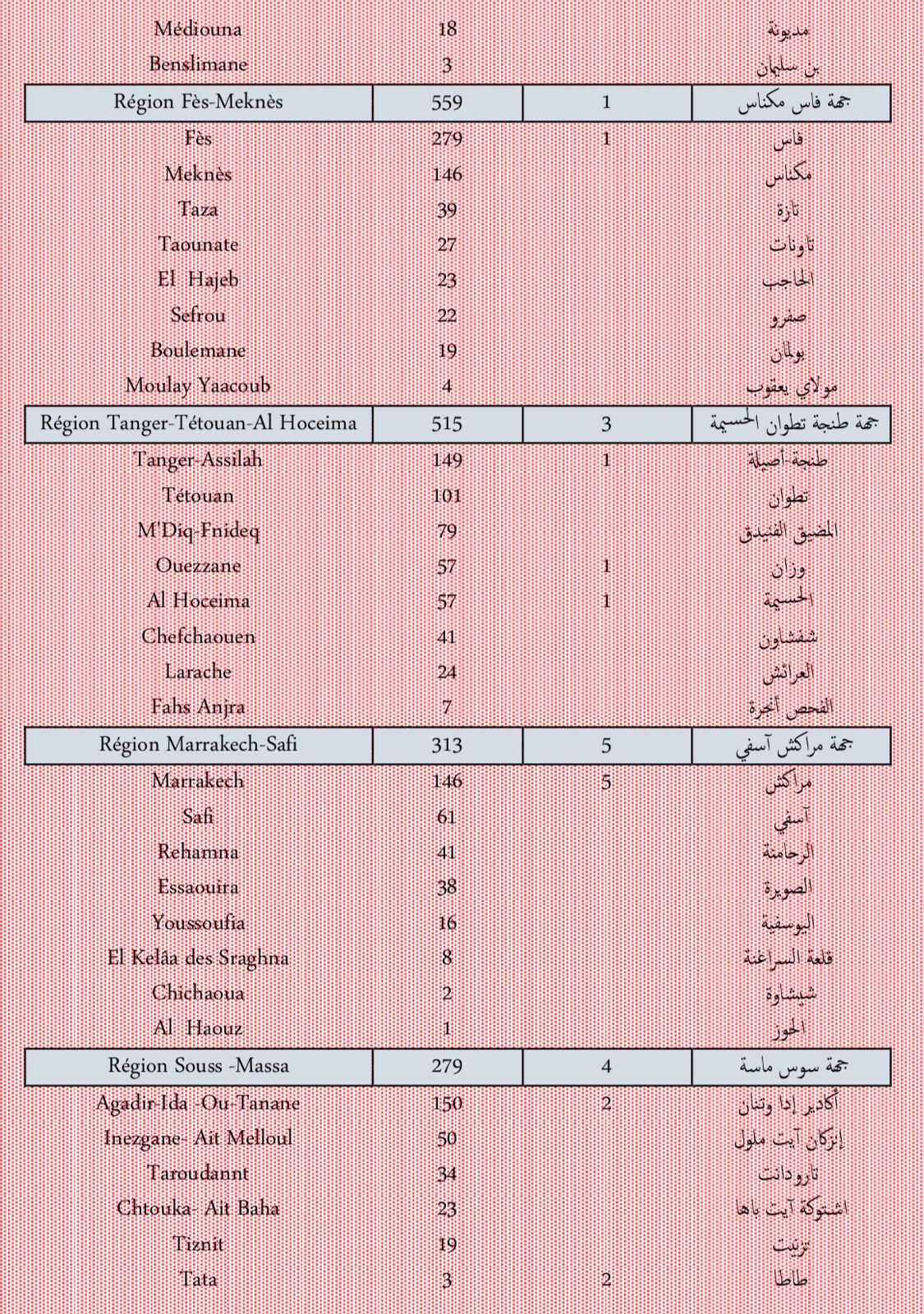 | | | | |
|---|---|---|---|
| Médiouna | 18 | | مديونة |
| Benslimane | 3 | | بن سليمان |
| Région Fès-Meknès | 559 | 1 | جهة فاس مكناس |
| Fès | 279 | 1 | فاس |
| Meknès | 146 | | مكناس |
| Taza | 39 | | تازة |
| Taounate | 27 | | تاونات |
| El Hajeb | 23 | | الحاجب |
| Sefrou | 22 | | صفرو |
| Boulemane | 19 | | بولمان |
| Moulay Yaacoub | 4 | | مولاي يعقوب |
| Région Tanger-Tétouan-Al Hoceima | 515 | 3 | جهة طنجة تطوان الحسيمة |
| Tanger-Assilah | 149 | 1 | طنجة-أصيلة |
| Tétouan | 101 | | تطوان |
| M'Diq-Fnideq | 79 | | المضيق الفنيدق |
| Ouezzane | 57 | 1 | وزان |
| Al Hoceima | 57 | 1 | الحسيمة |
| Chefchaouen | 41 | | شفشاون |
| Larache | 24 | | العرائش |
| Fahs Anjra | 7 | | الفحص أنجرة |
| Région Marrakech-Safi | 313 | 5 | جهة مراكش آسفي |
| Marrakech | 146 | 5 | مراكش |
| Safi | 61 | | آسفي |
| Rehamna | 41 | | الرحامنة |
| Essaouira | 38 | | الصويرة |
| Youssoufia | 16 | | اليوسفية |
| El Kelâa des Sraghna | 8 | | قلعة السراغنة |
| Chichaoua | 2 | | شيشاوة |
| Al Haouz | 1 | | الحوز |
| Région Souss -Massa | 279 | 4 | جهة سوس ماسة |
| Agadir-Ida -Ou-Tanane | 150 | 2 | أكادير إدا وتنان |
| Inezgane- Ait Melloul | 50 | | إنزكان آيت ملول |
| Taroudannt | 34 | | تارودانت |
| Chtouka- Ait Baha | 23 | | اشتوكة آيت باها |
| Tiznit | 19 | | تزنيت |
| Tata | 3 | 2 | طاطا |